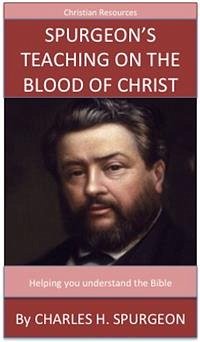 Christian Resources

SPURGEON'S TEACHING ON THE BLOOD OF CHRIST

Helping you understand the Bible

By CHARLES H. SPURGEON